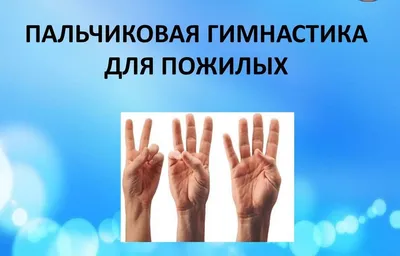 ПАЛЬЧИКОВАЯ ГИМНАСТИКА ДЛЯ ПОЖИЛЫХ